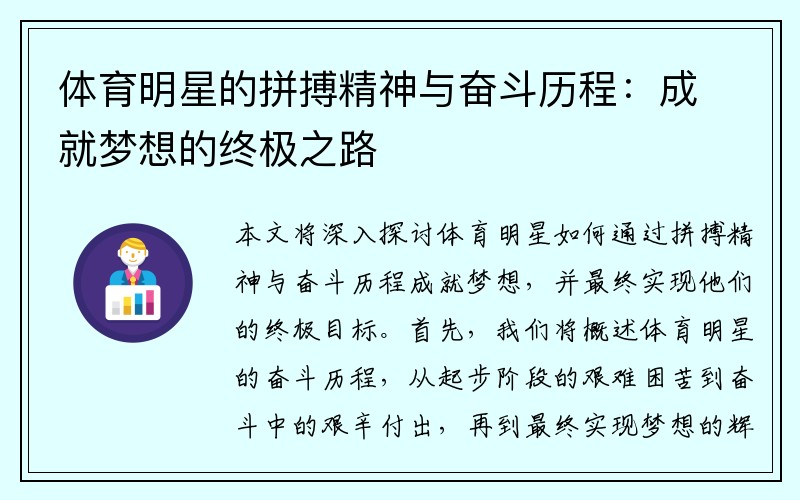 体育明星的拼搏精神与奋斗历程：成就梦想的终极之路

本文将深入探讨体育明星如何通过拼搏精神与奋斗历程成就梦想，并最终实现他们的终极目标。首先，我们将概述体育明星的奋斗历程，从起步阶段的艰难困苦到奋斗中的艰辛付出，再到最终实现梦想的辉